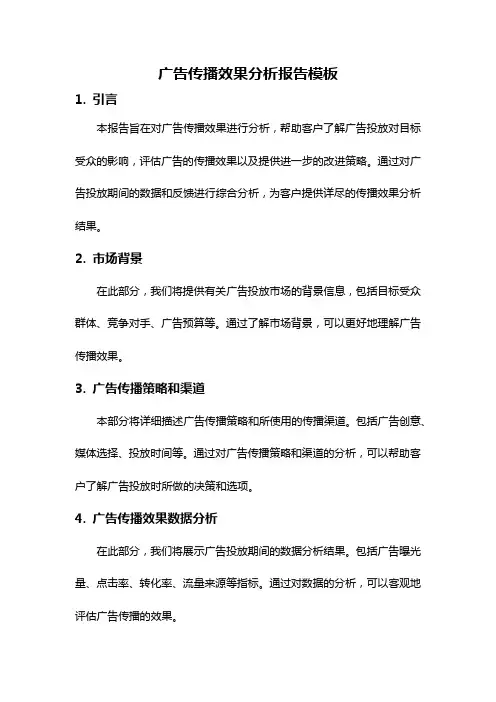 广告传播效果分析报告模板

1. 引言

本报告旨在对广告传播效果进行分析，帮助客户了解广告投放对目标受众的影响，评估广告的传播效果以及提供进一步的改进策略。通过对广告投放期间的数据和反馈进行综合分析，为客户提供详尽的传播效果分析结果。

2. 市场背景

在此部分，我们将提供有关广告投放市场的背景信息，包括目标受众群体、竞争对手、广告预算等。通过了解市场背景，可以更好地理解广告传播效果。

3. 广告传播策略和渠道

本部分将详细描述广告传播策略和所使用的传播渠道。包括广告创意、媒体选择、投放时间等。通过对广告传播策略和渠道的分析，可以帮助客户了解广告投放时所做的决策和选项。

4. 广告传播效果数据分析

在此部分，我们将展示广告投放期间的数据分析结果。包括广告曝光量、点击率、转化率、流量来源等指标。通过对数据的分析，可以客观地评估广告传播的效果。